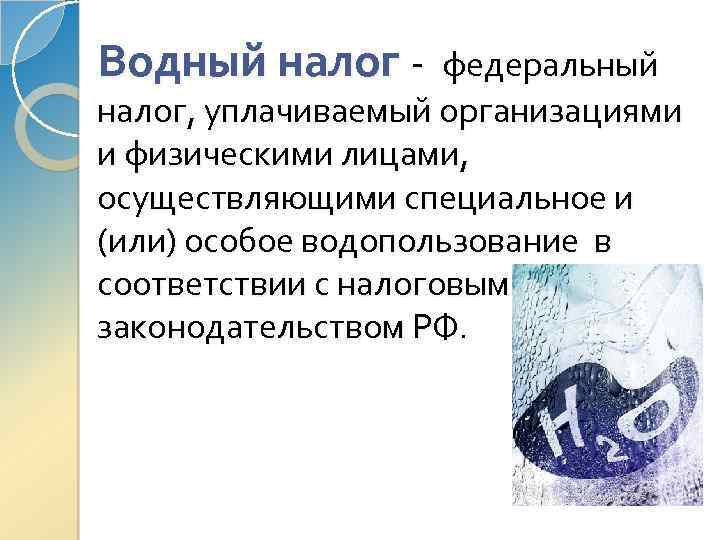 Водный налог - федеральный налог, уплачиваемый организациями и физическими лицами, осуществляющими специальное и (или) особое водопользование в соответствии с налоговым законодательством РФ.

$H_2O$